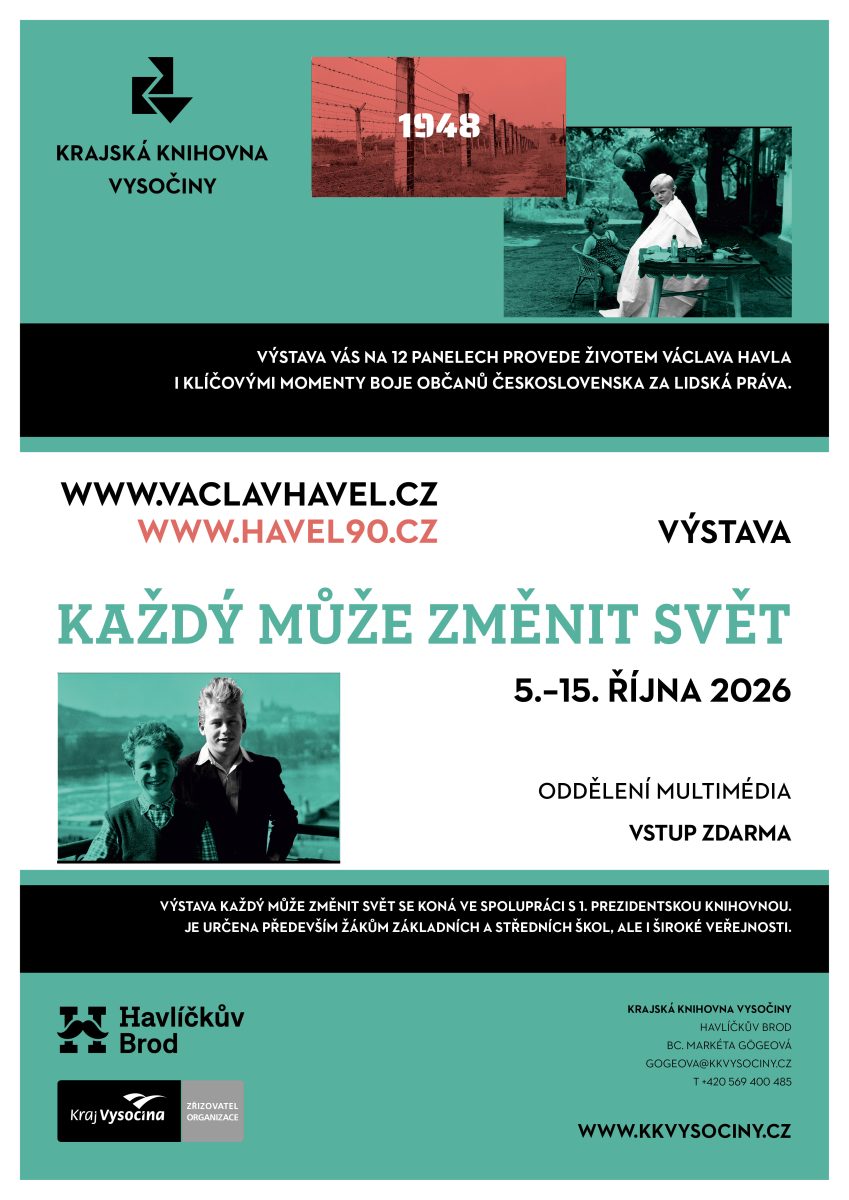 KRAJSKÁ KNIHOVNA VYSOČINY

1948

VÝSTAVA VÁS NA 12 PANELECH PROVEDE ŽIVOTEM VÁCLAVA HAVLA I KLÍČOVÝMI MOMENTY BOJE OBČANŮ ČESKOSLOVENSKA ZA LIDSKÁ PRÁVA.

WWW.VACLAVHAVEL.CZ
WWW.HAVEL90.CZ

VÝSTAVA

KAŽDÝ MŮŽE ZMĚNIT SVĚT

5.–15. ŘÍJNA 2026

ODDĚLENÍ MULTIMÉDIA

VSTUP ZDARMA

VÝSTAVA KAŽDÝ MŮŽE ZMĚNIT SVĚT SE KONÁ VE SPOLUPRÁCI S 1. PREZIDENTSKOU KNIHOVNOU. JE URČENA PŘEDEVŠÍM ŽÁKŮM ZÁKLADNÍCH A STŘEDNÍCH ŠKOL, ALE I ŠIROKÉ VEŘEJNOSTI.

Havlíčkův Brod

Kraj Vysočina ZŘIZOVATEL ORGANIZACE

KRAJSKÁ KNIHOVNA VYSOČINY
HAVLÍČKŮV BROD
BC. MARKÉTA GÖGEOVÁ
GOGEOVA@KKVYSOCINY.CZ
T +420 569 400 485

WWW.KKVYSOCINY.CZ